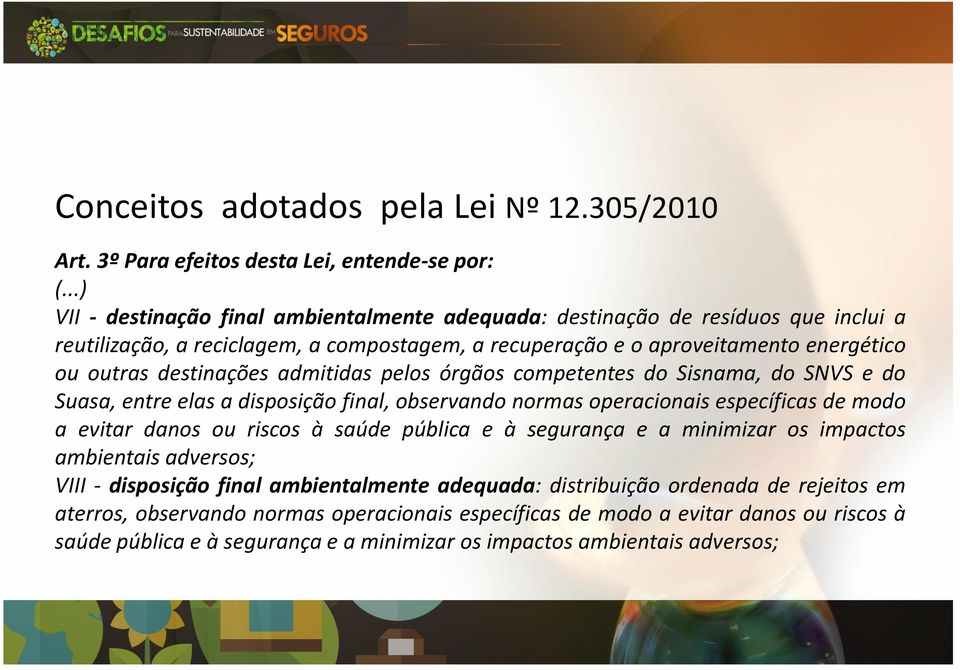 DESAFIOS PARA SUSTENTABILIDADE EM SEGUROS

Conceitos adotados pela Lei Nº 12.305/2010

Art. 3º Para efeitos desta Lei, entende-se por:
(...)
VII - destinação final ambientalmente adequada: destinação de resíduos que inclui a reutilização, a reciclagem, a compostagem, a recuperação e o aproveitamento energético ou outras destinações admitidas pelos órgãos competentes do Sisnama, do SNVS e do Suasa, entre elas a disposição final, observando normas operacionais específicas de modo a evitar danos ou riscos à saúde pública e à segurança e a minimizar os impactos ambientais adversos;
VIII - disposição final ambientalmente adequada: distribuição ordenada de rejeitos em aterros, observando normas operacionais específicas de modo a evitar danos ou riscos à saúde pública e à segurança e a minimizar os impactos ambientais adversos;